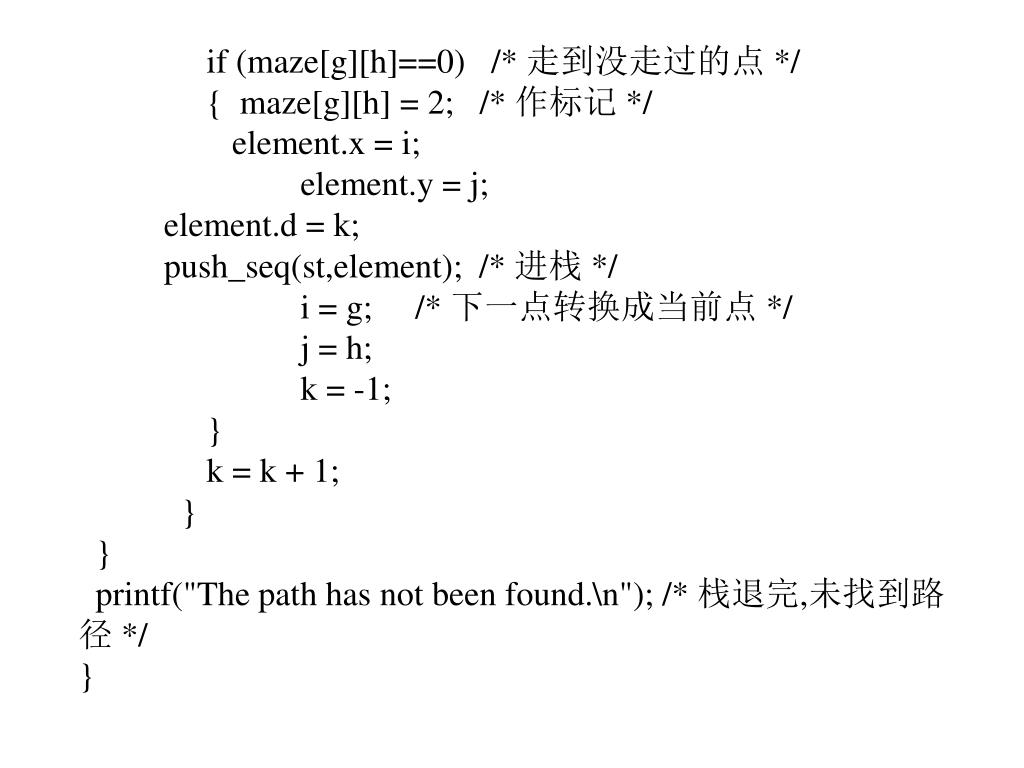 if (maze[g][h]==0)   /* 走到没走过的点 */
{  maze[g][h] = 2;   /* 作标记 */
element.x = i;
element.y = j;
element.d = k;
push_seq(st,element);  /* 进栈 */
i = g;     /* 下一点转换成当前点 */
j = h;
k = -1;
}
k = k + 1;
}
}
printf("The path has not been found.\n"); /* 栈退完,未找到路径 */
}